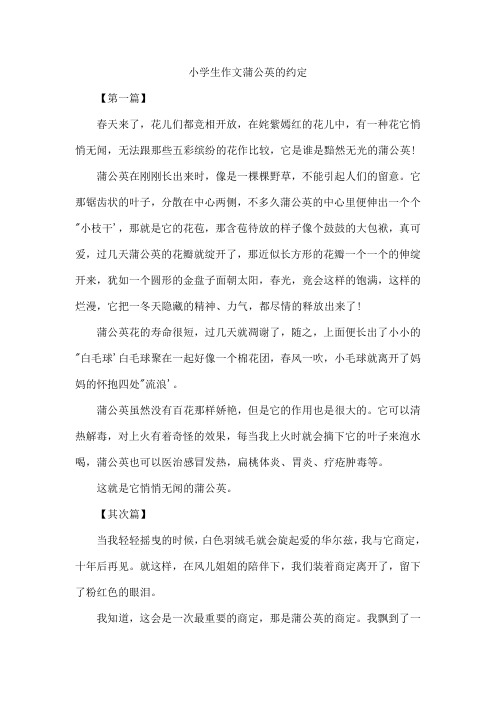 小学生作文蒲公英的约定

【第一篇】

春天来了，花儿们都竞相开放，在姹紫嫣红的花儿中，有一种花它悄悄无闻，无法跟那些五彩缤纷的花作比较，它是谁是黯然无光的蒲公英！

蒲公英在刚刚长出来时，像是一棵棵野草，不能引起人们的留意。它那锯齿状的叶子，分散在中心两侧，不多久蒲公英的中心里便伸出一个个"小枝干'，那就是它的花苞，那含苞待放的样子像个鼓鼓的大包袱，真可爱，过几天蒲公英的花瓣就绽开了，那近似长方形的花瓣一个一个的伸绽开来，犹如一个圆形的金盘子面朝太阳，春光，竟会这样的饱满，这样的烂漫，它把一冬天隐藏的精神、力气，都尽情的释放出来了！

蒲公英花的寿命很短，过几天就凋谢了，随之，上面便长出了小小的"白毛球'白毛球聚在一起好像一个棉花团，春风一吹，小毛球就离开了妈妈的怀抱四处"流浪'。

蒲公英虽然没有百花那样娇艳，但是它的作用也是很大的。它可以清热解毒，对上火有着奇怪的效果，每当我上火时就会摘下它的叶子来泡水喝，蒲公英也可以医治感冒发热，扁桃体炎、胃炎、疔疮肿毒等。

这就是它悄悄无闻的蒲公英。

【其次篇】

当我轻轻摇曳的时候，白色羽绒毛就会旋起爱的华尔兹，我与它商定，十年后再见。就这样，在风儿姐姐的陪伴下，我们装着商定离开了，留下了粉红色的眼泪。

我知道，这会是一次最重要的商定，那是蒲公英的商定。我飘到了一